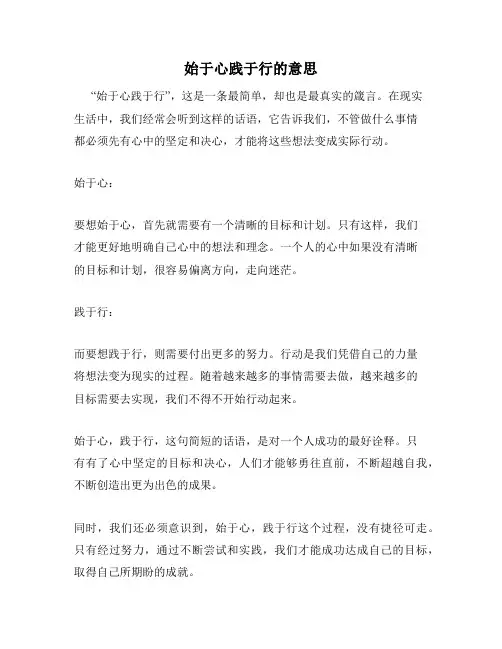 始于心践于行的意思

“始于心践于行”，这是一条最简单，却也是最真实的箴言。在现实生活中，我们经常会听到这样的话语，它告诉我们，不管做什么事情都必须先有心中的坚定和决心，才能将这些想法变成实际行动。

始于心：

要想始于心，首先就需要有一个清晰的目标和计划。只有这样，我们才能更好地明确自己心中的想法和理念。一个人的心中如果没有清晰的目标和计划，很容易偏离方向，走向迷茫。

践于行：

而要想践于行，则需要付出更多的努力。行动是我们凭借自己的力量将想法变为现实的过程。随着越来越多的事情需要去做，越来越多的目标需要去实现，我们不得不开始行动起来。

始于心，践于行，这句简短的话语，是对一个人成功的最好诠释。只有有了心中坚定的目标和决心，人们才能够勇往直前，不断超越自我，不断创造出更为出色的成果。

同时，我们还必须意识到，始于心，践于行这个过程，没有捷径可走。只有经过努力，通过不断尝试和实践，我们才能成功达成自己的目标，取得自己所期盼的成就。